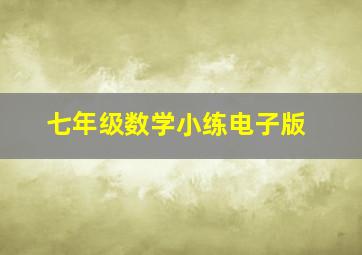 七年级数学小练电子版